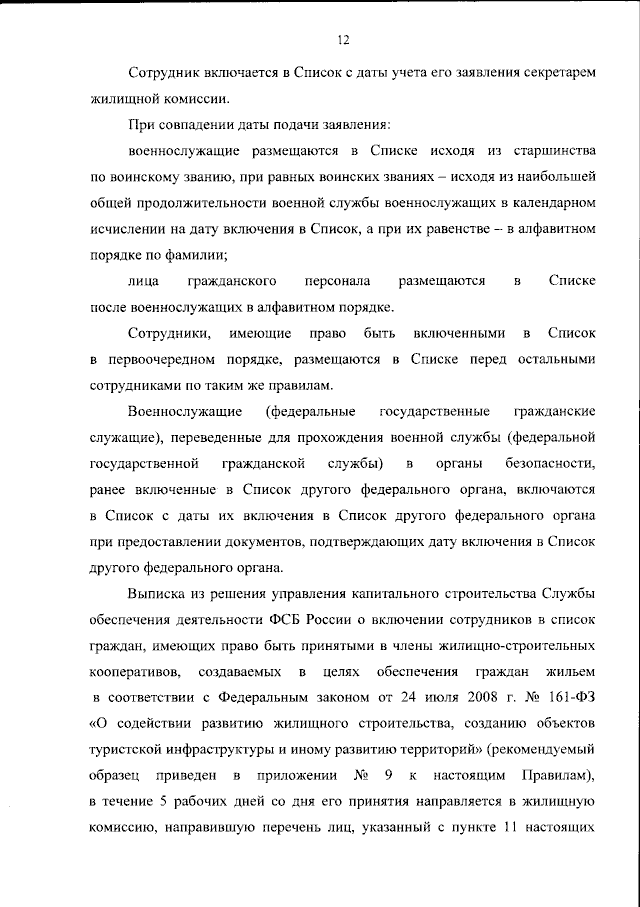 12

Сотрудник включается в Список с даты учета его заявления секретарем жилищной комиссии.

При совпадении даты подачи заявления:

военнослужащие размещаются в Списке исходя из старшинства по воинскому званию, при равных воинских званиях – исходя из наибольшей общей продолжительности военной службы военнослужащих в календарном исчислении на дату включения в Список, а при их равенстве – в алфавитном порядке по фамилии;

лица гражданского персонала размещаются в Списке после военнослужащих в алфавитном порядке.

Сотрудники, имеющие право быть включенными в Список в первоочередном порядке, размещаются в Списке перед остальными сотрудниками по таким же правилам.

Военнослужащие (федеральные государственные гражданские служащие), переведенные для прохождения военной службы (федеральной государственной гражданской службы) в органы безопасности, ранее включенные в Список другого федерального органа, включаются в Список с даты их включения в Список другого федерального органа при предоставлении документов, подтверждающих дату включения в Список другого федерального органа.

Выписка из решения управления капитального строительства Службы обеспечения деятельности ФСБ России о включении сотрудников в список граждан, имеющих право быть принятыми в члены жилищно-строительных кооперативов, создаваемых в целях обеспечения граждан жильем в соответствии с Федеральным законом от 24 июля 2008 г. № 161-ФЗ «О содействии развитию жилищного строительства, созданию объектов туристской инфраструктуры и иному развитию территорий» (рекомендуемый образец приведен в приложении № 9 к настоящим Правилам), в течение 5 рабочих дней со дня его принятия направляется в жилищную комиссию, направившую перечень лиц, указанный с пункте 11 настоящих